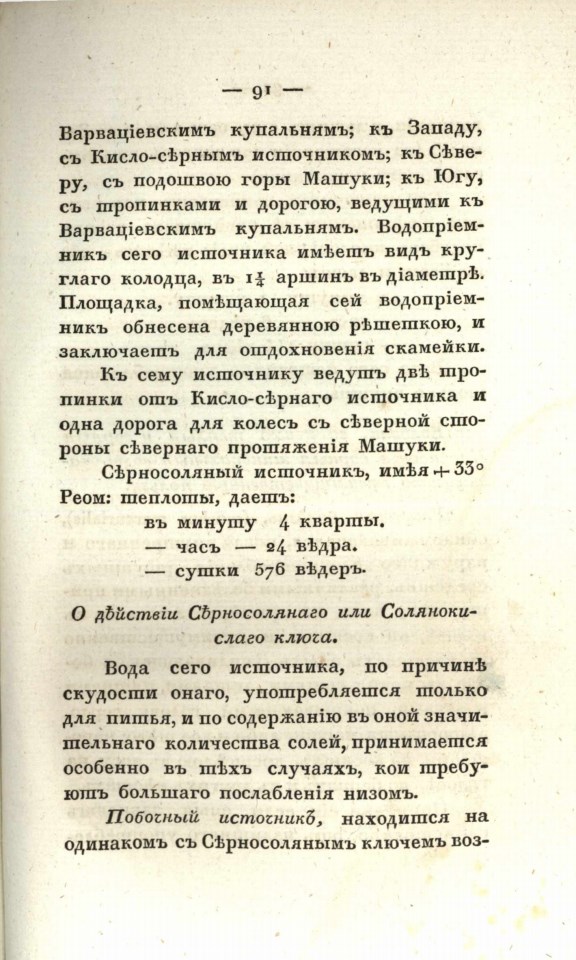 — 91 —

Варваціевскимъ купальнямъ; къ Западу, съ Кисло-сѣрнымъ источникомъ; къ Сѣверу, съ подошвою горы Машуки; къ Югу, съ тропинками и дорогою, ведущими къ Варваціевскимъ купальнямъ. Водопріемникъ сего источника имѣетъ видъ круглаго колодца, въ $1\frac{1}{4}$ аршинъ въ діаметрѣ. Площадка, помѣщающая сей водопріемникъ обнесена деревянною рѣшеткою, и заключаетъ для отдохновенія скамейки.

Къ сему источнику ведутъ двѣ тропинки отъ Кисло-сѣрнаго источника и одна дорога для колесъ съ сѣверной стороны сѣвернаго протяженія Машуки.

Сѣрносоляный источникъ, имѣя + 33° Реом: теплоты, даетъ:
въ минуту 4 кварты.
— часъ — 24 вѣдра.
— сутки 576 вѣдеръ.

О дѣйствіи Сѣрносолянаго или Солянокислаго ключа.

Вода сего источника, по причинѣ скудости онаго, употребляется только для питья, и по содержанію въ оной значительнаго количества солей, принимается особенно въ тѣхъ случаяхъ, кои требуютъ большаго послабленія низомъ.

Побочный источникъ, находится на одинакомъ съ Сѣрносолянымъ ключемъ воз-